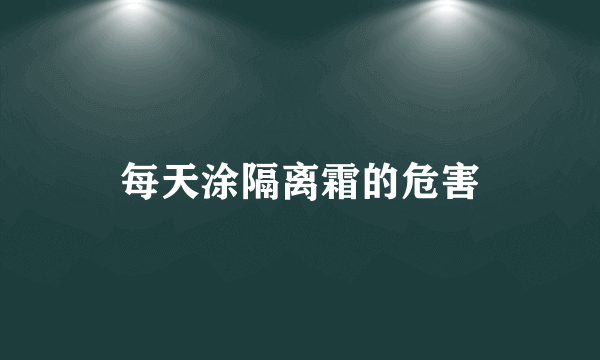 每天涂隔离霜的危害